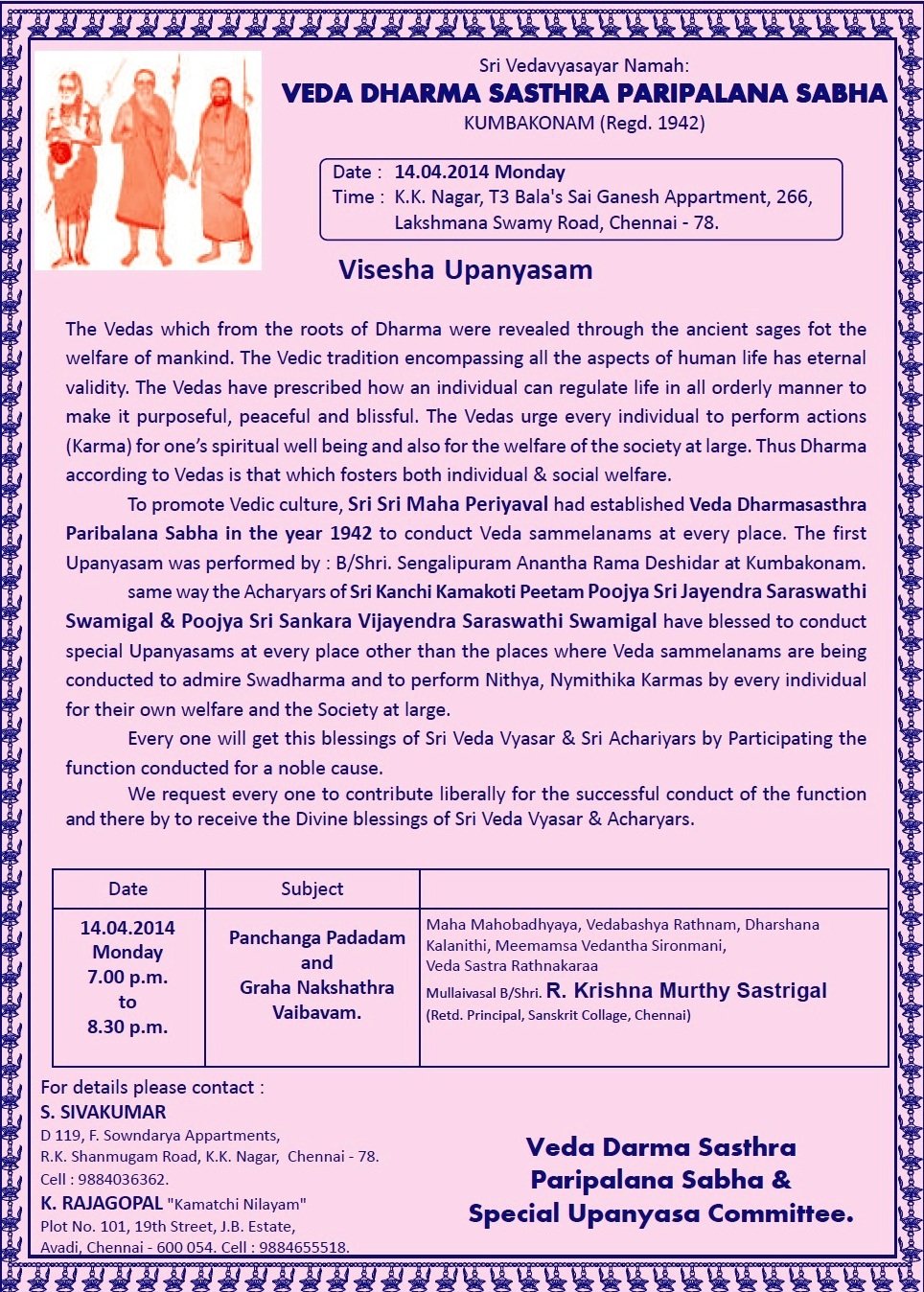 Sri Vedavyasayar Namah:
VEDA DHARMA SASTHRA PARIPALANA SABHA
KUMBAKONAM (Regd. 1942)

Date : 14.04.2014 Monday
Time : K.K. Nagar, T3 Bala's Sai Ganesh Appartment, 266, Lakshmana Swamy Road, Chennai - 78.

Visesha Upanyasam

The Vedas which from the roots of Dharma were revealed through the ancient sages fot the welfare of mankind. The Vedic tradition encompassing all the aspects of human life has eternal validity. The Vedas have prescribed how an individual can regulate life in all orderly manner to make it purposeful, peaceful and blissful. The Vedas urge every individual to perform actions (Karma) for one's spiritual well being and also for the welfare of the society at large. Thus Dharma according to Vedas is that which fosters both individual & social welfare.

To promote Vedic culture, Sri Sri Maha Periyaval had established Veda Dharmasasthra Paribalana Sabha in the year 1942 to conduct Veda sammelanams at every place. The first Upanyasam was performed by : B/Shri. Sengalipuram Anantha Rama Deshidar at Kumbakonam.

same way the Acharyars of Sri Kanchi Kamakoti Peetam Poojya Sri Jayendra Saraswathi Swamigal & Poojya Sri Sankara Vijayendra Saraswathi Swamigal have blessed to conduct special Upanyasams at every place other than the places where Veda sammelanams are being conducted to admire Swadharma and to perform Nithya, Nymithika Karmas by every individual for their own welfare and the Society at large.

Every one will get this blessings of Sri Veda Vyasar & Sri Achariyars by Participating the function conducted for a noble cause.

We request every one to contribute liberally for the successful conduct of the function and there by to receive the Divine blessings of Sri Veda Vyasar & Acharyars.

| Date | Subject | |
|---|---|---|
| 14.04.2014 Monday 7.00 p.m. to 8.30 p.m. | Panchanga Padadam and Graha Nakshathra Vaibavam. | Maha Mahobadhyaya, Vedabashya Rathnam, Dharshana Kalanithi, Meemamsa Vedantha Sironmani, Veda Sastra Rathnakaraa Mullaivasal B/Shri. R. Krishna Murthy Sastrigal (Retd. Principal, Sanskrit Collage, Chennai) |

For details please contact :
S. SIVAKUMAR
D 119, F. Sowndarya Appartments, R.K. Shanmugam Road, K.K. Nagar, Chennai - 78.
Cell : 9884036362.
K. RAJAGOPAL "Kamatchi Nilayam"
Plot No. 101, 19th Street, J.B. Estate, Avadi, Chennai - 600 054. Cell : 9884655518.

Veda Darma Sasthra Paripalana Sabha & Special Upanyasa Committee.